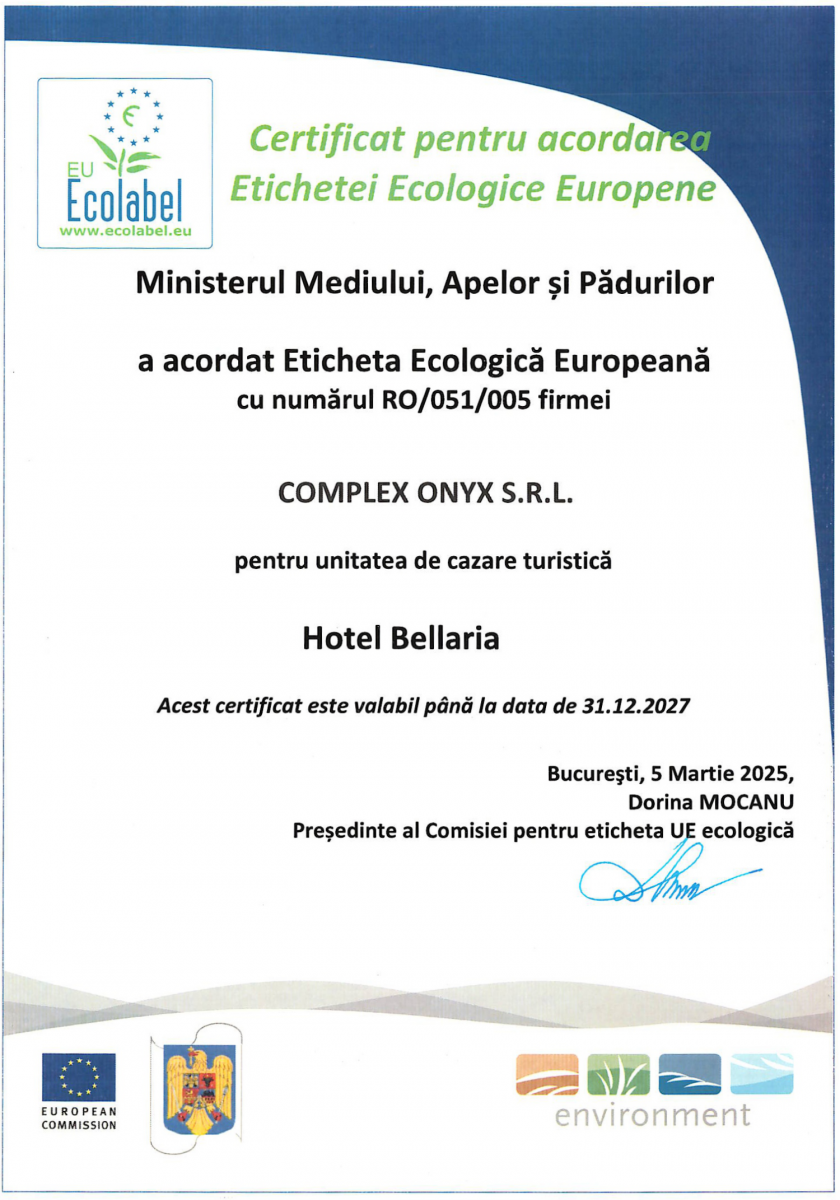 EU Ecolabel
www.ecolabel.eu

Certificat pentru acordarea Etichetei Ecologice Europene

Ministerul Mediului, Apelor și Pădurilor

a acordat Eticheta Ecologică Europeană
cu numărul RO/051/005 firmei

COMPLEX ONYX S.R.L.

pentru unitatea de cazare turistică

Hotel Bellaria

Acest certificat este valabil până la data de 31.12.2027

București, 5 Martie 2025,
Dorina MOCANU
Președinte al Comisiei pentru eticheta UE ecologică

EUROPEAN COMMISSION

environment